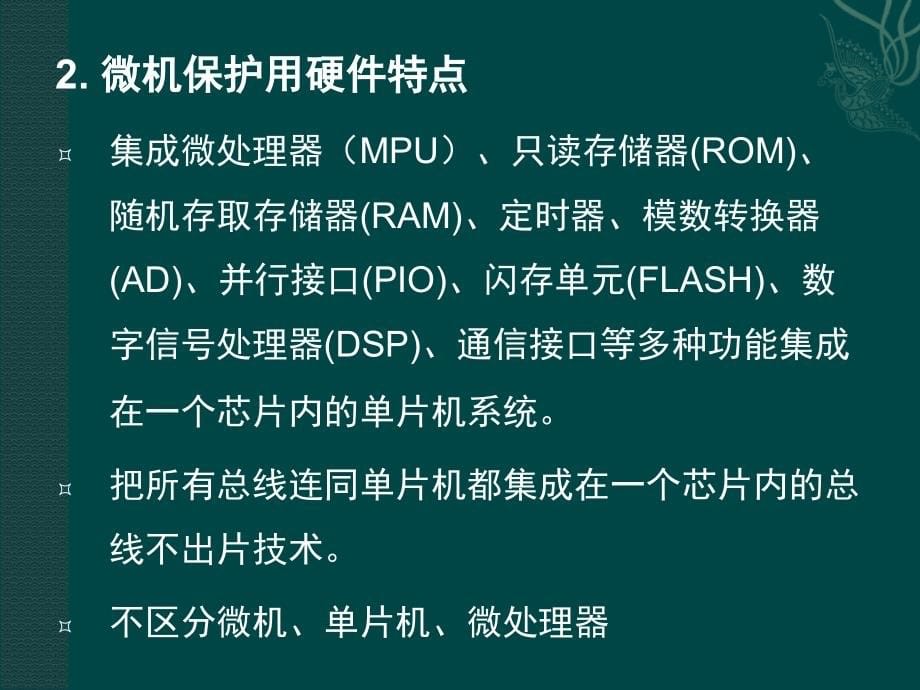 2. 微机保护用硬件特点

¤ 集成微处理器（MPU）、只读存储器(ROM)、随机存取存储器(RAM)、定时器、模数转换器(AD)、并行接口(PIO)、闪存单元(FLASH)、数字信号处理器(DSP)、通信接口等多种功能集成在一个芯片内的单片机系统。

¤ 把所有总线连同单片机都集成在一个芯片内的总线不出片技术。

¤ 不区分微机、单片机、微处理器